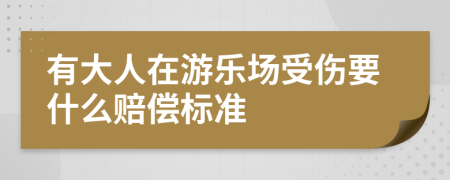 有大人在游乐场受伤要什么赔偿标准